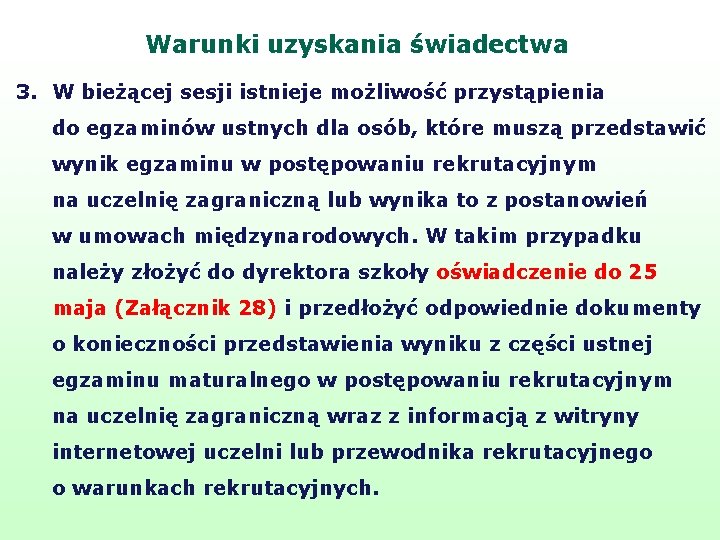 Warunki uzyskania świadectwa

3. W bieżącej sesji istnieje możliwość przystąpienia do egzaminów ustnych dla osób, które muszą przedstawić wynik egzaminu w postępowaniu rekrutacyjnym na uczelnię zagraniczną lub wynika to z postanowień w umowach międzynarodowych. W takim przypadku należy złożyć do dyrektora szkoły oświadczenie do 25 maja (Załącznik 28) i przedłożyć odpowiednie dokumenty o konieczności przedstawienia wyniku z części ustnej egzaminu maturalnego w postępowaniu rekrutacyjnym na uczelnię zagraniczną wraz z informacją z witryny internetowej uczelni lub przewodnika rekrutacyjnego o warunkach rekrutacyjnych.